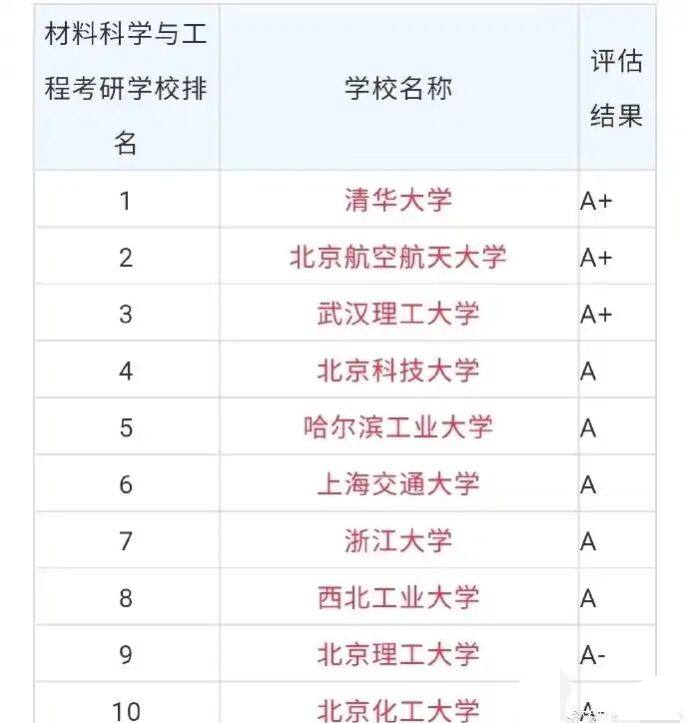 | 材料科学与工程考研学校排名 | 学校名称 | 评估结果 |
|---|---|---|
| 1 | 清华大学 | A+ |
| 2 | 北京航空航天大学 | A+ |
| 3 | 武汉理工大学 | A+ |
| 4 | 北京科技大学 | A |
| 5 | 哈尔滨工业大学 | A |
| 6 | 上海交通大学 | A |
| 7 | 浙江大学 | A |
| 8 | 西北工业大学 | A |
| 9 | 北京理工大学 | A- |
| 10 | 北京化工大学 | A- |